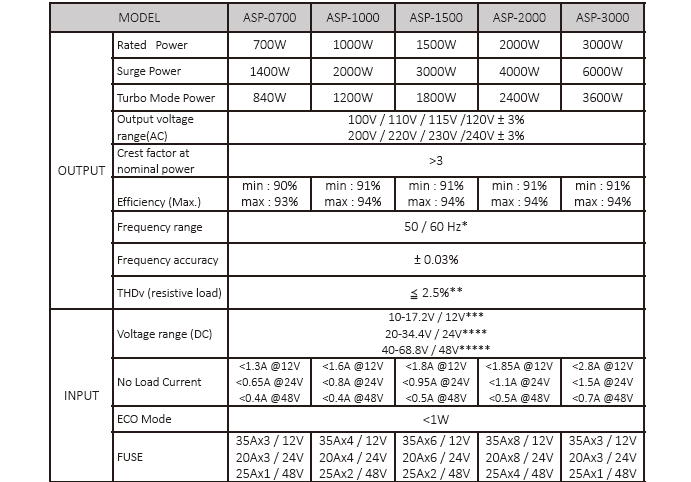 | MODEL | | ASP-0700 | ASP-1000 | ASP-1500 | ASP-2000 | ASP-3000 |
|---|---|---|---|---|---|---|
| OUTPUT | Rated Power | 700W | 1000W | 1500W | 2000W | 3000W |
| | Surge Power | 1400W | 2000W | 3000W | 4000W | 6000W |
| | Turbo Mode Power | 840W | 1200W | 1800W | 2400W | 3600W |
| | Output voltage range(AC) | 100V / 110V / 115V /120V ± 3% 200V / 220V / 230V /240V ± 3% | | | | |
| | Crest factor at nominal power | >3 | | | | |
| | Efficiency (Max.) | min : 90% max : 93% | min : 91% max : 94% | min : 91% max : 94% | min : 91% max : 94% | min : 91% max : 94% |
| | Frequency range | 50 / 60 Hz* | | | | |
| | Frequency accuracy | ± 0.03% | | | | |
| | THDv (resistive load) | ≦ 2.5%** | | | | |
| INPUT | Voltage range (DC) | 10-17.2V / 12V*** 20-34.4V / 24V**** 40-68.8V / 48V***** | | | | |
| | No Load Current | <1.3A @12V <0.65A @24V <0.4A @48V | <1.6A @12V <0.8A @24V <0.4A @48V | <1.8A @12V <0.95A @24V <0.5A @48V | <1.85A @12V <1.1A @24V <0.5A @48V | <2.8A @12V <1.5A @24V <0.7A @48V |
| | ECO Mode | <1W | | | | |
| | FUSE | 35Ax3 / 12V 20Ax3 / 24V 25Ax1 / 48V | 35Ax4 / 12V 20Ax4 / 24V 25Ax2 / 48V | 35Ax6 / 12V 20Ax6 / 24V 25Ax2 / 48V | 35Ax8 / 12V 20Ax8 / 24V 25Ax4 / 48V | 35Ax3 / 12V 20Ax3 / 24V 25Ax1 / 48V |